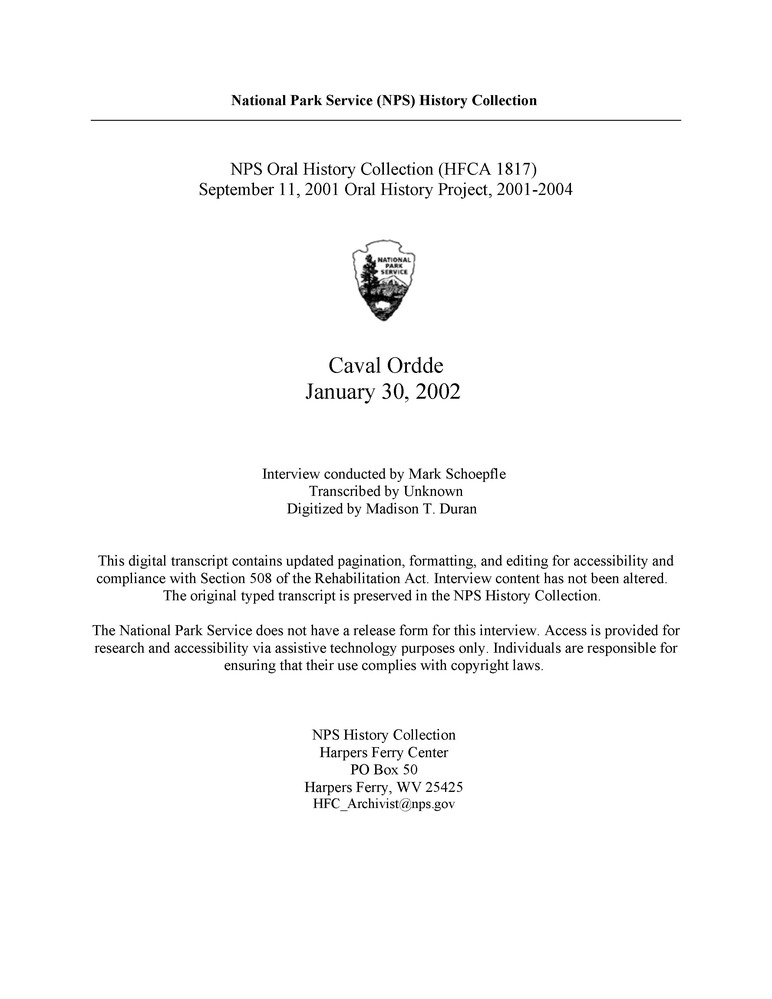 National Park Service (NPS) History Collection

NPS Oral History Collection (HFCA 1817)
September 11, 2001 Oral History Project, 2001-2004

NATIONAL PARK SERVICE

Caval Ordde
January 30, 2002

Interview conducted by Mark Schoepfle
Transcribed by Unknown
Digitized by Madison T. Duran

This digital transcript contains updated pagination, formatting, and editing for accessibility and compliance with Section 508 of the Rehabilitation Act. Interview content has not been altered. The original typed transcript is preserved in the NPS History Collection.

The National Park Service does not have a release form for this interview. Access is provided for research and accessibility via assistive technology purposes only. Individuals are responsible for ensuring that their use complies with copyright laws.

NPS History Collection
Harpers Ferry Center
PO Box 50
Harpers Ferry, WV 25425
HFC_Archivist@nps.gov